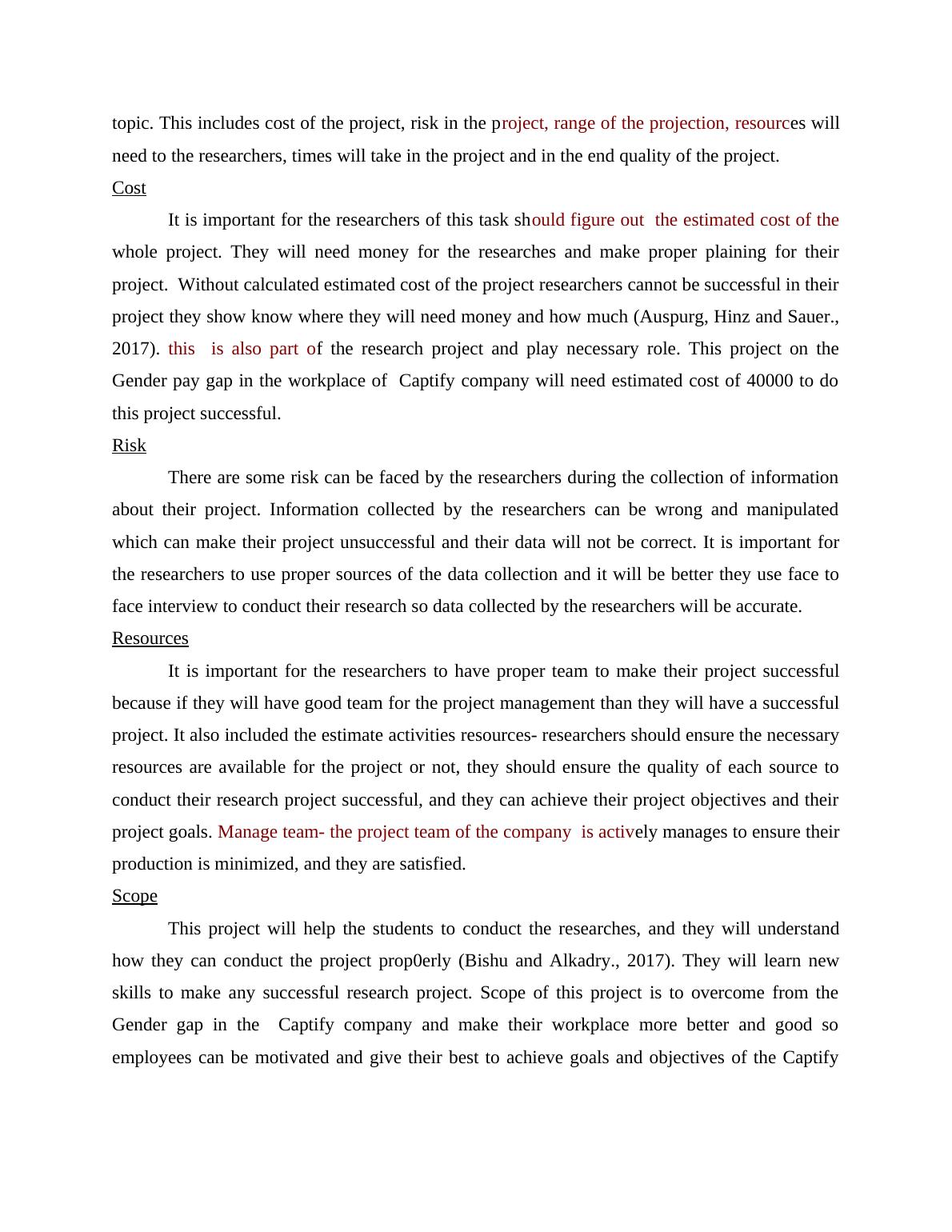 topic. This includes cost of the project, risk in the project, range of the projection, resources will need to the researchers, times will take in the project and in the end quality of the project.

Cost

It is important for the researchers of this task should figure out the estimated cost of the whole project. They will need money for the researches and make proper plaining for their project. Without calculated estimated cost of the project researchers cannot be successful in their project they show know where they will need money and how much (Auspurg, Hinz and Sauer., 2017). this is also part of the research project and play necessary role. This project on the Gender pay gap in the workplace of Captify company will need estimated cost of 40000 to do this project successful.

Risk

There are some risk can be faced by the researchers during the collection of information about their project. Information collected by the researchers can be wrong and manipulated which can make their project unsuccessful and their data will not be correct. It is important for the researchers to use proper sources of the data collection and it will be better they use face to face interview to conduct their research so data collected by the researchers will be accurate.

Resources

It is important for the researchers to have proper team to make their project successful because if they will have good team for the project management than they will have a successful project. It also included the estimate activities resources- researchers should ensure the necessary resources are available for the project or not, they should ensure the quality of each source to conduct their research project successful, and they can achieve their project objectives and their project goals. Manage team- the project team of the company is actively manages to ensure their production is minimized, and they are satisfied.

Scope

This project will help the students to conduct the researches, and they will understand how they can conduct the project prop0erly (Bishu and Alkadry., 2017). They will learn new skills to make any successful research project. Scope of this project is to overcome from the Gender gap in the Captify company and make their workplace more better and good so employees can be motivated and give their best to achieve goals and objectives of the Captify